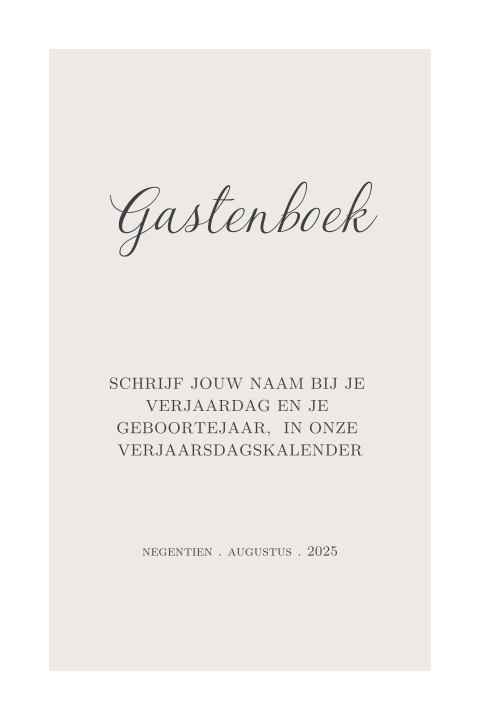 Gastenboek

SCHRIJF JOUW NAAM BIJ JE VERJAARDAG EN JE GEBOORTEJAAR, IN ONZE VERJAARSDAGSKALENDER

NEGENTIEN . AUGUSTUS . 2025